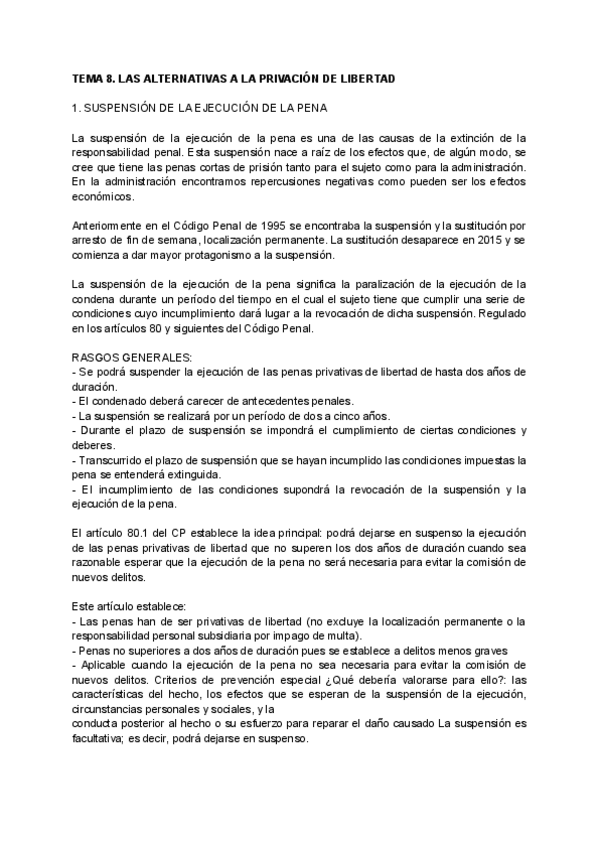 TEMA 8. LAS ALTERNATIVAS A LA PRIVACIÓN DE LIBERTAD

1. SUSPENSIÓN DE LA EJECUCIÓN DE LA PENA

La suspensión de la ejecución de la pena es una de las causas de la extinción de la responsabilidad penal. Esta suspensión nace a raíz de los efectos que, de algún modo, se cree que tiene las penas cortas de prisión tanto para el sujeto como para la administración. En la administración encontramos repercusiones negativas como pueden ser los efectos económicos.

Anteriormente en el Código Penal de 1995 se encontraba la suspensión y la sustitución por arresto de fin de semana, localización permanente. La sustitución desaparece en 2015 y se comienza a dar mayor protagonismo a la suspensión.

La suspensión de la ejecución de la pena significa la paralización de la ejecución de la condena durante un período del tiempo en el cual el sujeto tiene que cumplir una serie de condiciones cuyo incumplimiento dará lugar a la revocación de dicha suspensión. Regulado en los artículos 80 y siguientes del Código Penal.

RASGOS GENERALES:
- Se podrá suspender la ejecución de las penas privativas de libertad de hasta dos años de duración.
- El condenado deberá carecer de antecedentes penales.
- La suspensión se realizará por un período de dos a cinco años.
- Durante el plazo de suspensión se impondrá el cumplimiento de ciertas condiciones y deberes.
- Transcurrido el plazo de suspensión que se hayan incumplido las condiciones impuestas la pena se entenderá extinguida.
- El incumplimiento de las condiciones supondrá la revocación de la suspensión y la ejecución de la pena.

El artículo 80.1 del CP establece la idea principal: podrá dejarse en suspenso la ejecución de las penas privativas de libertad que no superen los dos años de duración cuando sea razonable esperar que la ejecución de la pena no será necesaria para evitar la comisión de nuevos delitos.

Este artículo establece:
- Las penas han de ser privativas de libertad (no excluye la localización permanente o la responsabilidad personal subsidiaria por impago de multa).
- Penas no superiores a dos años de duración pues se establece a delitos menos graves
- Aplicable cuando la ejecución de la pena no sea necesaria para evitar la comisión de nuevos delitos. Criterios de prevención especial ¿Qué debería valorarse para ello?: las características del hecho, los efectos que se esperan de la suspensión de la ejecución, circunstancias personales y sociales, y la
conducta posterior al hecho o su esfuerzo para reparar el daño causado La suspensión es facultativa; es decir, podrá dejarse en suspenso.